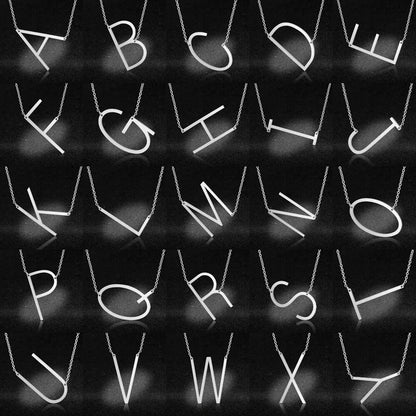 A B C D E
F G H I J
K L M N O
P Q R S T
U V W X Y